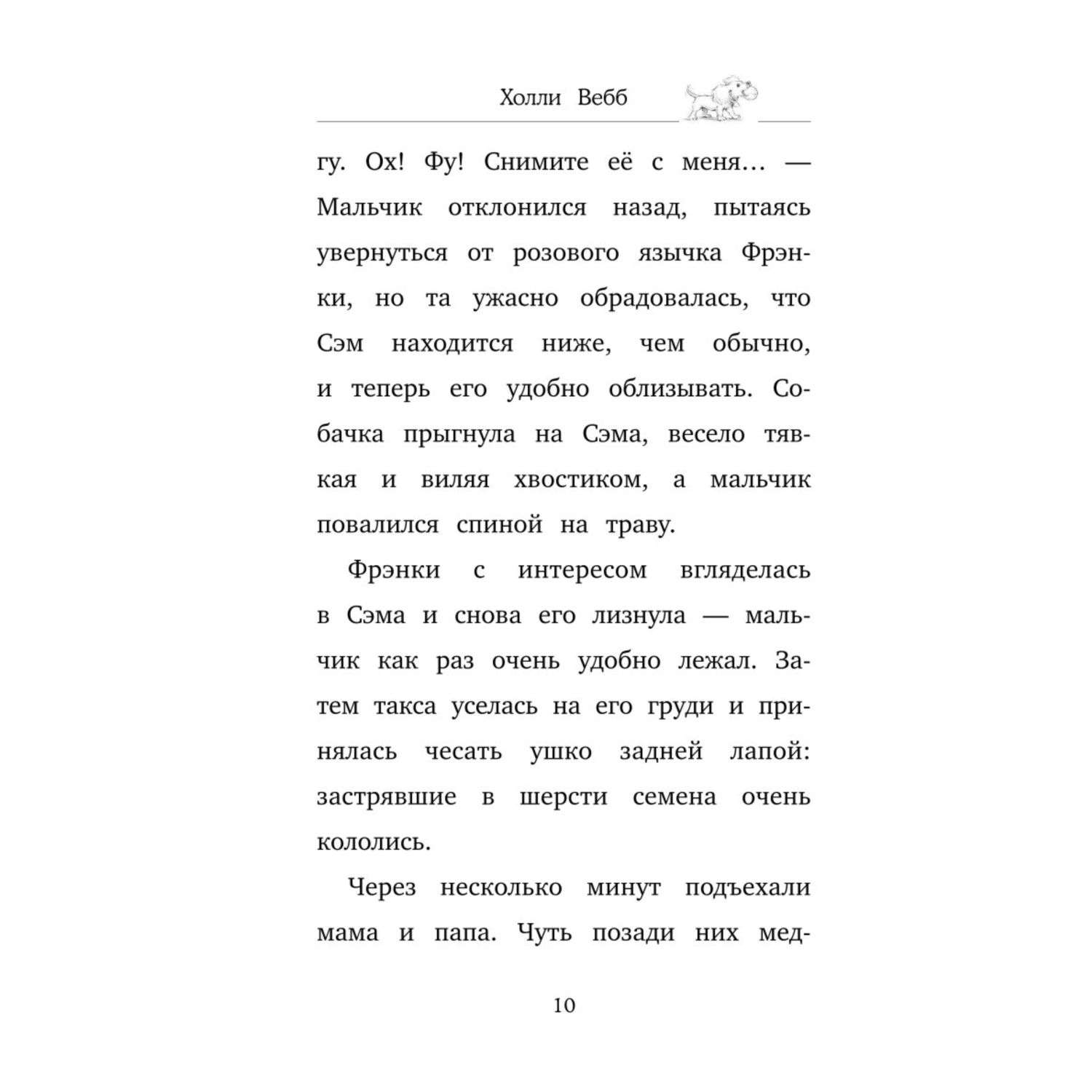 Холли Вебб

гу. Ох! Фу! Снимите её с меня... — Мальчик отклонился назад, пытаясь увернуться от розового язычка Фрэнки, но та ужасно обрадовалась, что Сэм находится ниже, чем обычно, и теперь его удобно облизывать. Собачка прыгнула на Сэма, весело тявкая и виляя хвостиком, а мальчик повалился спиной на траву.

Фрэнки с интересом вгляделась в Сэма и снова его лизнула — мальчик как раз очень удобно лежал. Затем такса уселась на его груди и принялась чесать ушко задней лапой: застрявшие в шерсти семена очень кололись.

Через несколько минут подъехали мама и папа. Чуть позади них мед-

10